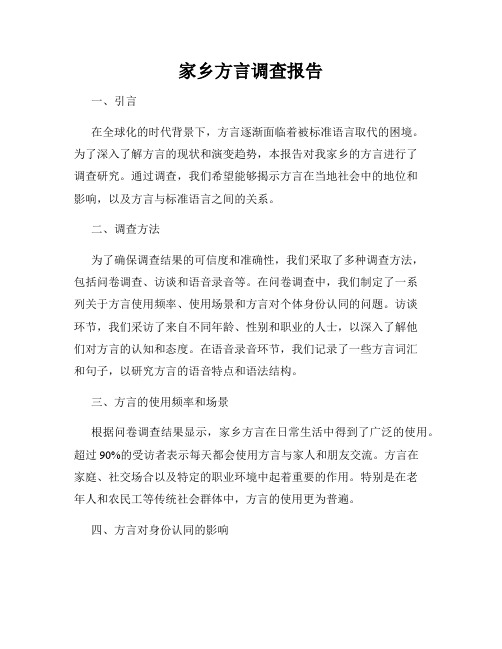 家乡方言调查报告

一、引言

在全球化的时代背景下，方言逐渐面临着被标准语言取代的困境。为了深入了解方言的现状和演变趋势，本报告对我家乡的方言进行了调查研究。通过调查，我们希望能够揭示方言在当地社会中的地位和影响，以及方言与标准语言之间的关系。

二、调查方法

为了确保调查结果的可信度和准确性，我们采取了多种调查方法，包括问卷调查、访谈和语音录音等。在问卷调查中，我们制定了一系列关于方言使用频率、使用场景和方言对个体身份认同的问题。访谈环节，我们采访了来自不同年龄、性别和职业的人士，以深入了解他们对方言的认知和态度。在语音录音环节，我们记录了一些方言词汇和句子，以研究方言的语音特点和语法结构。

三、方言的使用频率和场景

根据问卷调查结果显示，家乡方言在日常生活中得到了广泛的使用。超过90%的受访者表示每天都会使用方言与家人和朋友交流。方言在家庭、社交场合以及特定的职业环境中起着重要的作用。特别是在老年人和农民工等传统社会群体中，方言的使用更为普遍。

四、方言对身份认同的影响